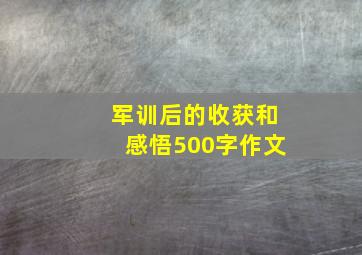 军训后的收获和感悟500字作文